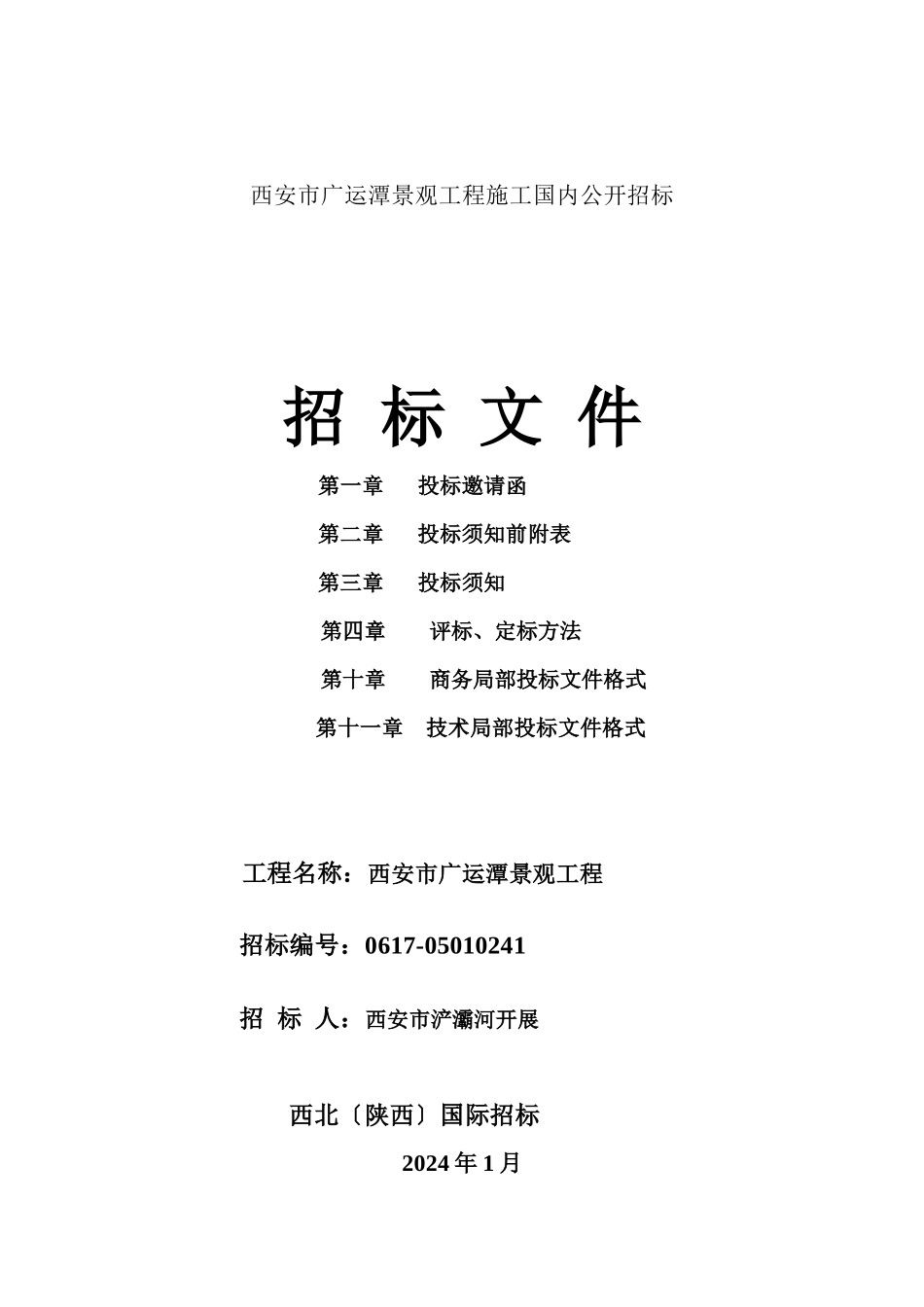 西安市广运潭景观工程施工国内公开招标

招 标 文 件

第一章　投标邀请函

第二章　投标须知前附表

第三章　投标须知

第四章　评标、定标方法

第十章　商务局部投标文件格式

第十一章　技术局部投标文件格式

工程名称：西安市广运潭景观工程

招标编号：0617-05010241

招 标 人：西安市浐灞河开展

西北〔陕西〕国际招标

2024 年 1 月